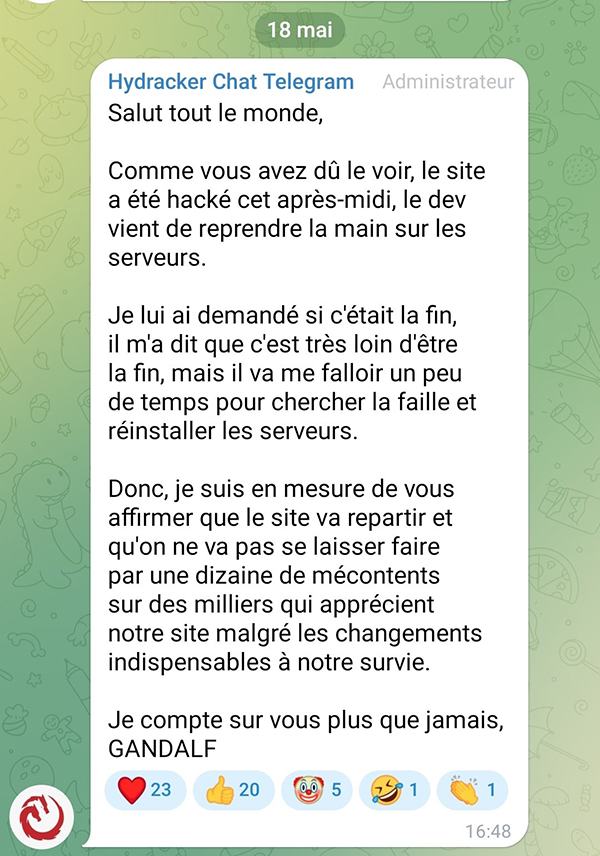 18 mai

Hydracker Chat Telegram Administrateur

Salut tout le monde,

Comme vous avez dû le voir, le site a été hacké cet après-midi, le dev vient de reprendre la main sur les serveurs.

Je lui ai demandé si c'était la fin, il m'a dit que c'est très loin d'être la fin, mais il va me falloir un peu de temps pour chercher la faille et réinstaller les serveurs.

Donc, je suis en mesure de vous affirmer que le site va repartir et qu'on ne va pas se laisser faire par une dizaine de mécontents sur des milliers qui apprécient notre site malgré les changements indispensables à notre survie.

Je compte sur vous plus que jamais,
GANDALF

❤️ 23 👍 20 🤡 5 🤣 1 👏 1

16:48